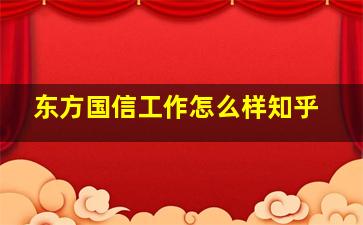 东方国信工作怎么样知乎